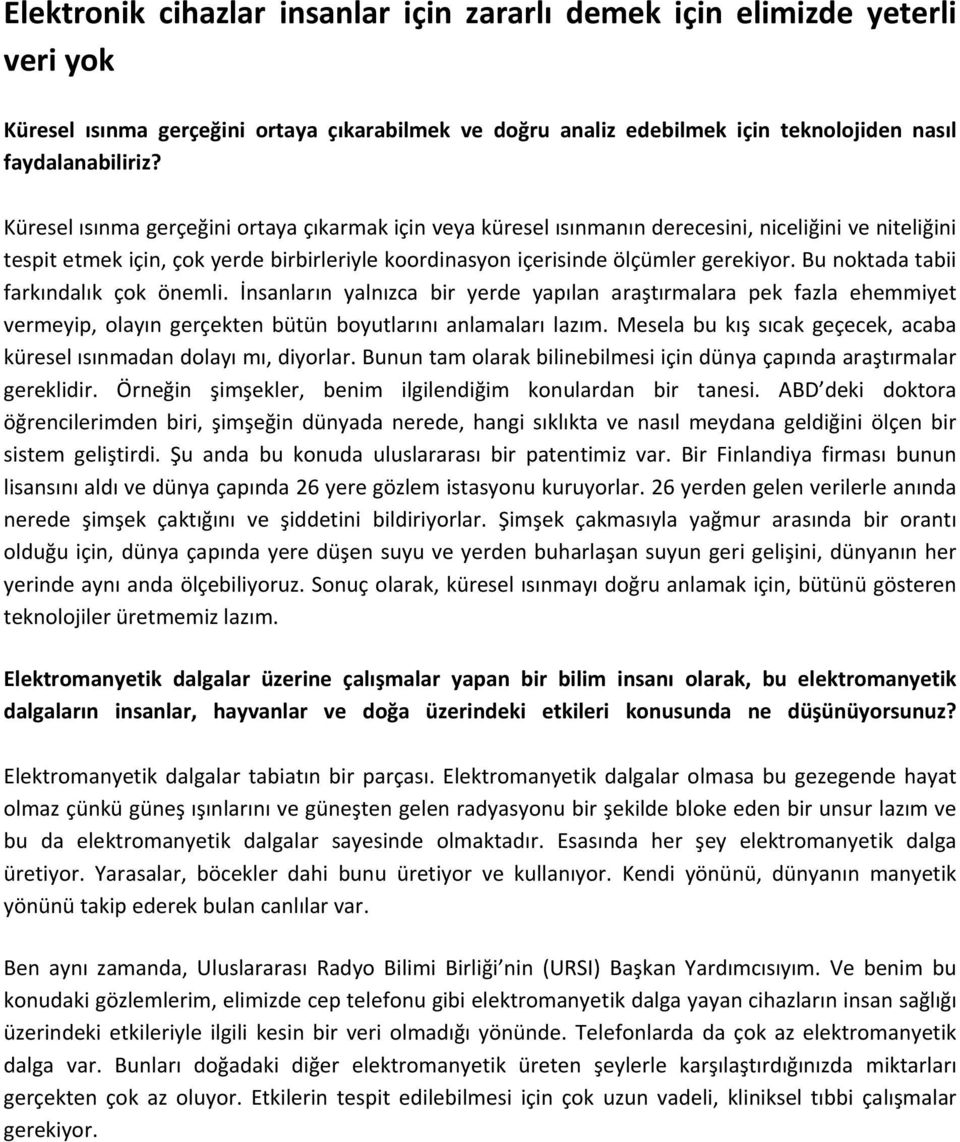 Elektronik cihazlar insanlar için zararlı demek için elimizde yeterli veri yok

Küresel ısınma gerçeğini ortaya çıkarabilmek ve doğru analiz edebilmek için teknolojiden nasıl faydalanabiliriz?

Küresel ısınma gerçeğini ortaya çıkarmak için veya küresel ısınmanın derecesini, niceliğini ve niteliğini tespit etmek için, çok yerde birbirleriyle koordinasyon içerisinde ölçümler gerekiyor. Bu noktada tabii farkındalık çok önemli. İnsanların yalnızca bir yerde yapılan araştırmalara pek fazla ehemmiyet vermeyip, olayın gerçekten bütün boyutlarını anlamaları lazım. Mesela bu kış sıcak geçecek, acaba küresel ısınmadan dolayı mı, diyorlar. Bunun tam olarak bilinebilmesi için dünya çapında araştırmalar gereklidir. Örneğin şimşekler, benim ilgilendiğim konulardan bir tanesi. ABD deki doktora öğrencilerimden biri, şimşeğin dünyada nerede, hangi sıklıkta ve nasıl meydana geldiğini ölçen bir sistem geliştirdi. Şu anda bu konuda uluslararası bir patentimiz var. Bir Finlandiya firması bunun lisansını aldı ve dünya çapında 26 yere gözlem istasyonu kuruyorlar. 26 yerden gelen verilerle anında nerede şimşek çaktığını ve şiddetini bildiriyorlar. Şimşek çakmasıyla yağmur arasında bir orantı olduğu için, dünya çapında yere düşen suyu ve yerden buharlaşan suyun geri gelişini, dünyanın her yerinde aynı anda ölçebiliyoruz. Sonuç olarak, küresel ısınmayı doğru anlamak için, bütünü gösteren teknolojiler üretmemiz lazım.

Elektromanyetik dalgalar üzerine çalışmalar yapan bir bilim insanı olarak, bu elektromanyetik dalgaların insanlar, hayvanlar ve doğa üzerindeki etkileri konusunda ne düşünüyorsunuz?

Elektromanyetik dalgalar tabiatın bir parçası. Elektromanyetik dalgalar olmasa bu gezegende hayat olmaz çünkü güneş ışınlarını ve güneşten gelen radyasyonu bir şekilde bloke eden bir unsur lazım ve bu da elektromanyetik dalgalar sayesinde olmaktadır. Esasında her şey elektromanyetik dalga üretiyor. Yarasalar, böcekler dahi bunu üretiyor ve kullanıyor. Kendi yönünü, dünyanın manyetik yönünü takip ederek bulan canlılar var.

Ben aynı zamanda, Uluslararası Radyo Bilimi Birliği nin (URSI) Başkan Yardımcısıyım. Ve benim bu konudaki gözlemlerim, elimizde cep telefonu gibi elektromanyetik dalga yayan cihazların insan sağlığı üzerindeki etkileriyle ilgili kesin bir veri olmadığı yönünde. Telefonlarda da çok az elektromanyetik dalga var. Bunları doğadaki diğer elektromanyetik üreten şeylerle karşılaştırdığınızda miktarları gerçekten çok az oluyor. Etkilerin tespit edilebilmesi için çok uzun vadeli, kliniksel tıbbi çalışmalar gerekiyor.